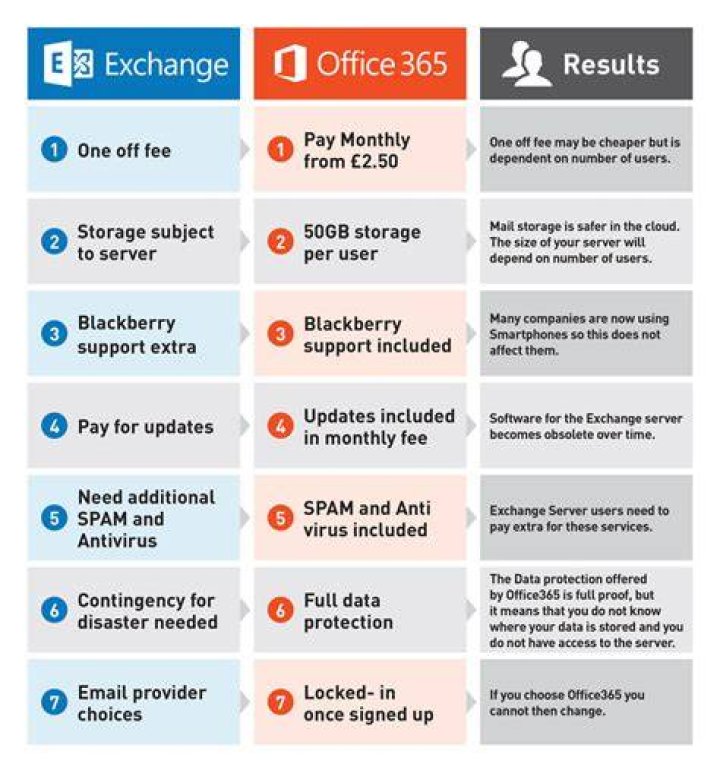 | Exchange | Office 365 | Results |
|---|---|---|
| 1 One off fee | 1 Pay Monthly from £2.50 | One off fee may be cheaper but is dependent on number of users. |
| 2 Storage subject to server | 2 50GB storage per user | Mail storage is safer in the cloud. The size of your server will depend on number of users. |
| 3 Blackberry support extra | 3 Blackberry support included | Many companies are now using Smartphones so this does not affect them. |
| 4 Pay for updates | 4 Updates included in monthly fee | Software for the Exchange server becomes obsolete over time. |
| 5 Need additional SPAM and Antivirus | 5 SPAM and Anti virus included | Exchange Server users need to pay extra for these services. |
| 6 Contingency for disaster needed | 6 Full data protection | The Data protection offered by Office365 is full proof, but it means that you do not know where your data is stored and you do not have access to the server. |
| 7 Email provider choices | 7 Locked- in once signed up | If you choose Office365 you cannot then change. |